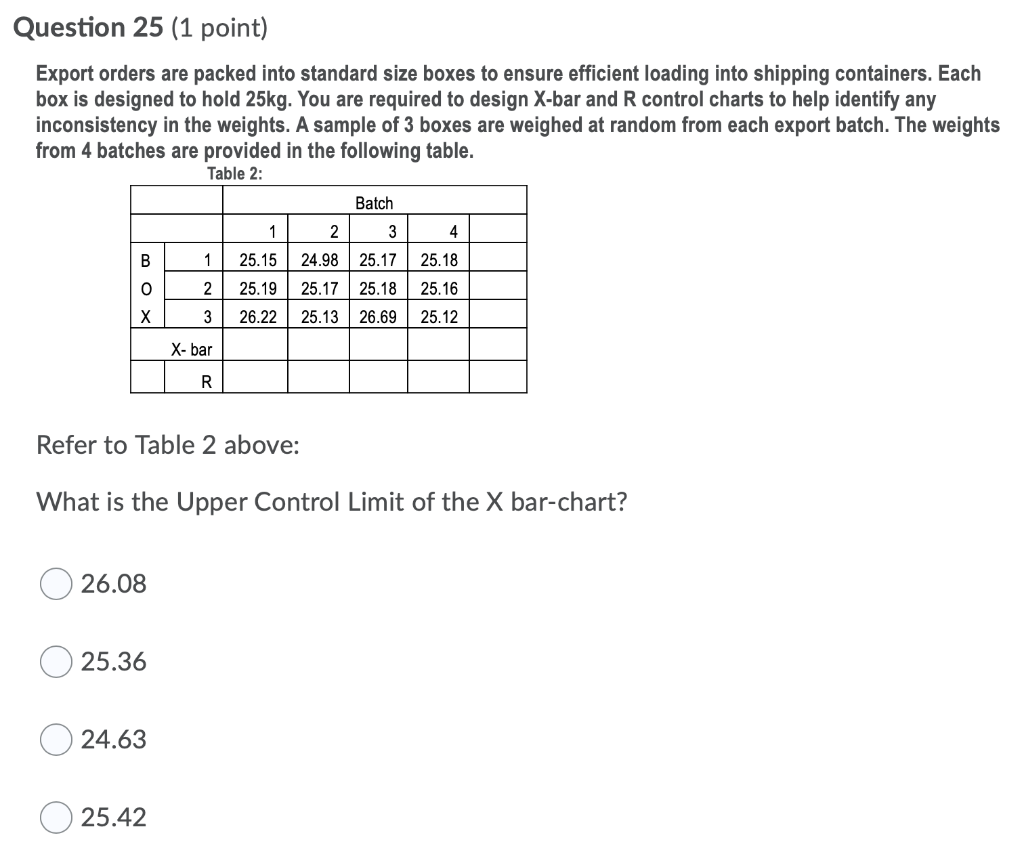 Question 25 (1 point)

Export orders are packed into standard size boxes to ensure efficient loading into shipping containers. Each box is designed to hold 25kg. You are required to design X-bar and R control charts to help identify any inconsistency in the weights. A sample of 3 boxes are weighed at random from each export batch. The weights from 4 batches are provided in the following table.

Table 2:

| | | Batch | | | | |
|---|---|---|---|---|---|---|
| | | 1 | 2 | 3 | 4 | |
| B | 1 | 25.15 | 24.98 | 25.17 | 25.18 | |
| O | 2 | 25.19 | 25.17 | 25.18 | 25.16 | |
| X | 3 | 26.22 | 25.13 | 26.69 | 25.12 | |
| | X- bar | | | | | |
| | R | | | | | |

Refer to Table 2 above:

What is the Upper Control Limit of the X bar-chart?

26.08

25.36

24.63

25.42